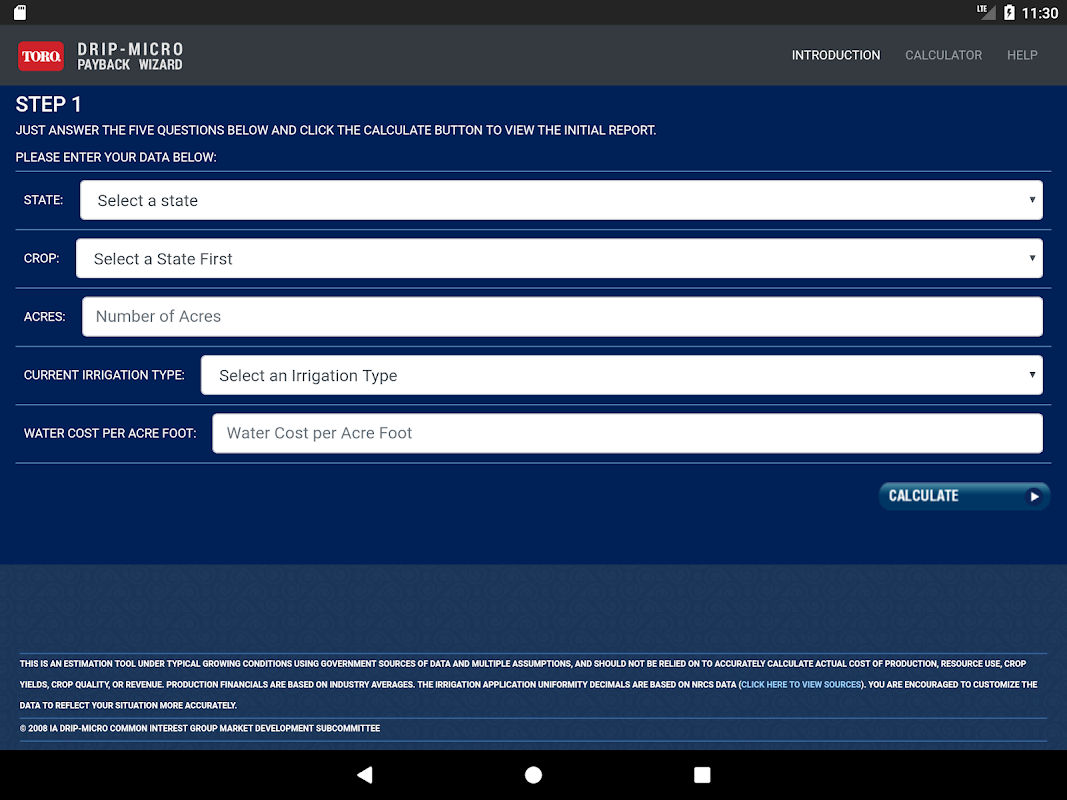 LTE 11:30

TORO. DRIP-MICRO PAYBACK WIZARD

INTRODUCTION CALCULATOR HELP

STEP 1

JUST ANSWER THE FIVE QUESTIONS BELOW AND CLICK THE CALCULATE BUTTON TO VIEW THE INITIAL REPORT.

PLEASE ENTER YOUR DATA BELOW:

STATE: Select a state

CROP: Select a State First

ACRES: Number of Acres

CURRENT IRRIGATION TYPE: Select an Irrigation Type

WATER COST PER ACRE FOOT: Water Cost per Acre Foot

CALCULATE

THIS IS AN ESTIMATION TOOL UNDER TYPICAL GROWING CONDITIONS USING GOVERNMENT SOURCES OF DATA AND MULTIPLE ASSUMPTIONS, AND SHOULD NOT BE RELIED ON TO ACCURATELY CALCULATE ACTUAL COST OF PRODUCTION, RESOURCE USE, CROP YIELDS, CROP QUALITY, OR REVENUE. PRODUCTION FINANCIALS ARE BASED ON INDUSTRY AVERAGES. THE IRRIGATION APPLICATION UNIFORMITY DECIMALS ARE BASED ON NRCS DATA (CLICK HERE TO VIEW SOURCES). YOU ARE ENCOURAGED TO CUSTOMIZE THE DATA TO REFLECT YOUR SITUATION MORE ACCURATELY.

© 2008 IA DRIP-MICRO COMMON INTEREST GROUP MARKET DEVELOPMENT SUBCOMMITTEE